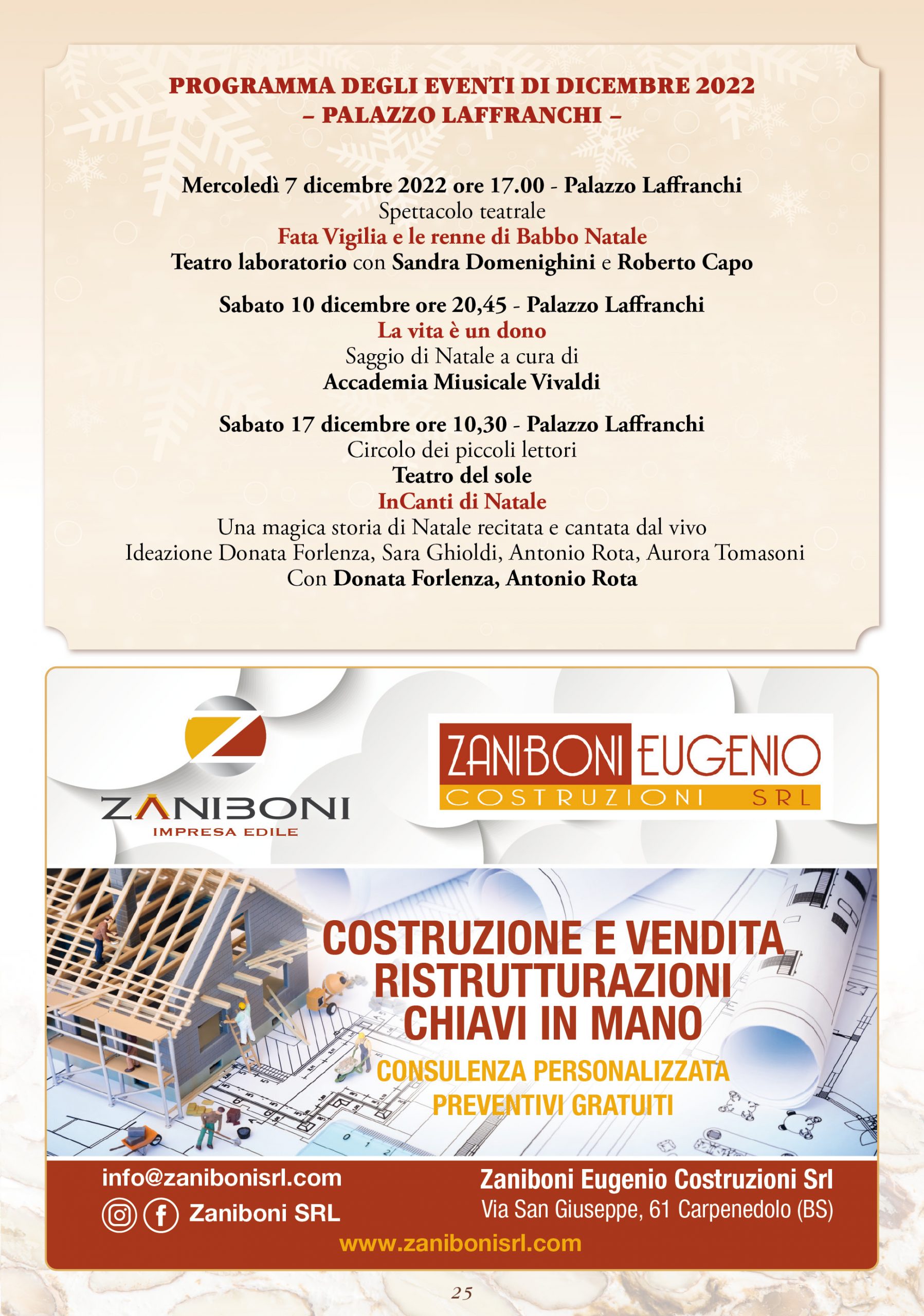 PROGRAMMA DEGLI EVENTI DI DICEMBRE 2022
– PALAZZO LAFFRANCHI –

Mercoledì 7 dicembre 2022 ore 17.00 - Palazzo Laffranchi
Spettacolo teatrale
Fata Vigilia e le renne di Babbo Natale
Teatro laboratorio con Sandra Domenighini e Roberto Capo

Sabato 10 dicembre ore 20,45 - Palazzo Laffranchi
La vita è un dono
Saggio di Natale a cura di
Accademia Miusicale Vivaldi

Sabato 17 dicembre ore 10,30 - Palazzo Laffranchi
Circolo dei piccoli lettori
Teatro del sole
InCanti di Natale
Una magica storia di Natale recitata e cantata dal vivo
Ideazione Donata Forlenza, Sara Ghioldi, Antonio Rota, Aurora Tomasoni
Con Donata Forlenza, Antonio Rota

ZANIBONI
IMPRESA EDILE

ZANIBONI EUGENIO
COSTRUZIONI SRL

COSTRUZIONE E VENDITA
RISTRUTTURAZIONI
CHIAVI IN MANO
CONSULENZA PERSONALIZZATA
PREVENTIVI GRATUITI

info@zanibonisrl.com
Zaniboni SRL
Zaniboni Eugenio Costruzioni Srl
Via San Giuseppe, 61 Carpenedolo (BS)
www.zanibonisrl.com

25